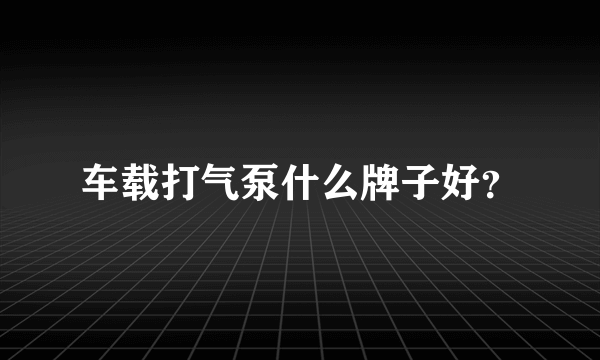 车载打气泵什么牌子好?